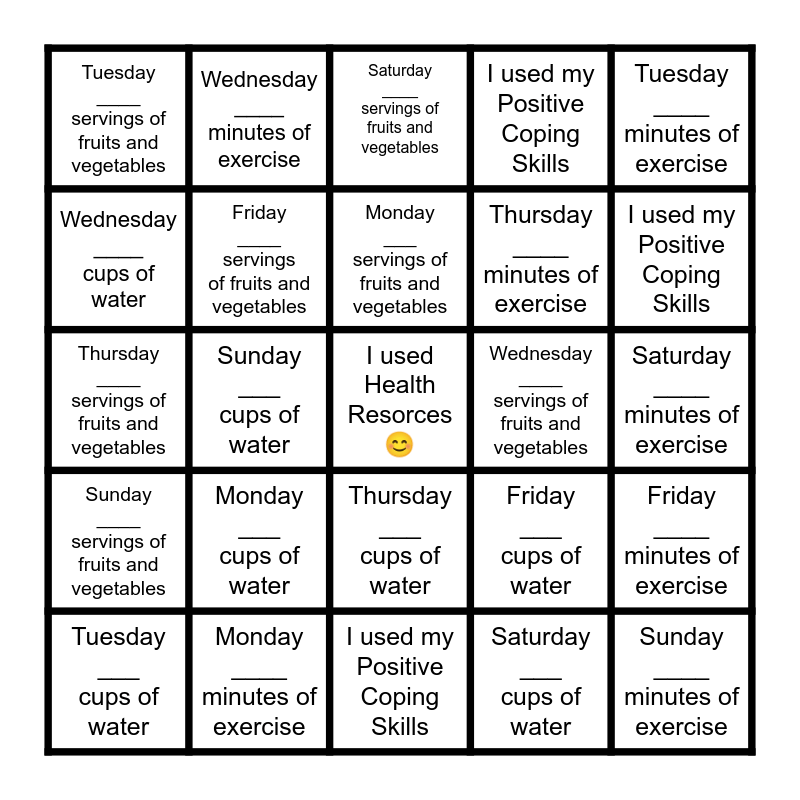 | | | | | |
|---|---|---|---|---|
| Tuesday ____ servings of fruits and vegetables | Wednesday ____ minutes of exercise | Saturday ____ servings of fruits and vegetables | I used my Positive Coping Skills | Tuesday ____ minutes of exercise |
| Wednesday ____ cups of water | Friday ____ servings of fruits and vegetables | Monday ____ servings of fruits and vegetables | Thursday ____ minutes of exercise | I used my Positive Coping Skills |
| Thursday ____ servings of fruits and vegetables | Sunday ____ cups of water | I used Health Resorces 😊 | Wednesday ____ servings of fruits and vegetables | Saturday ____ minutes of exercise |
| Sunday ____ servings of fruits and vegetables | Monday ____ cups of water | Thursday ____ cups of water | Friday ____ cups of water | Friday ____ minutes of exercise |
| Tuesday ____ cups of water | Monday ____ minutes of exercise | I used my Positive Coping Skills | Saturday ____ cups of water | Sunday ____ minutes of exercise |